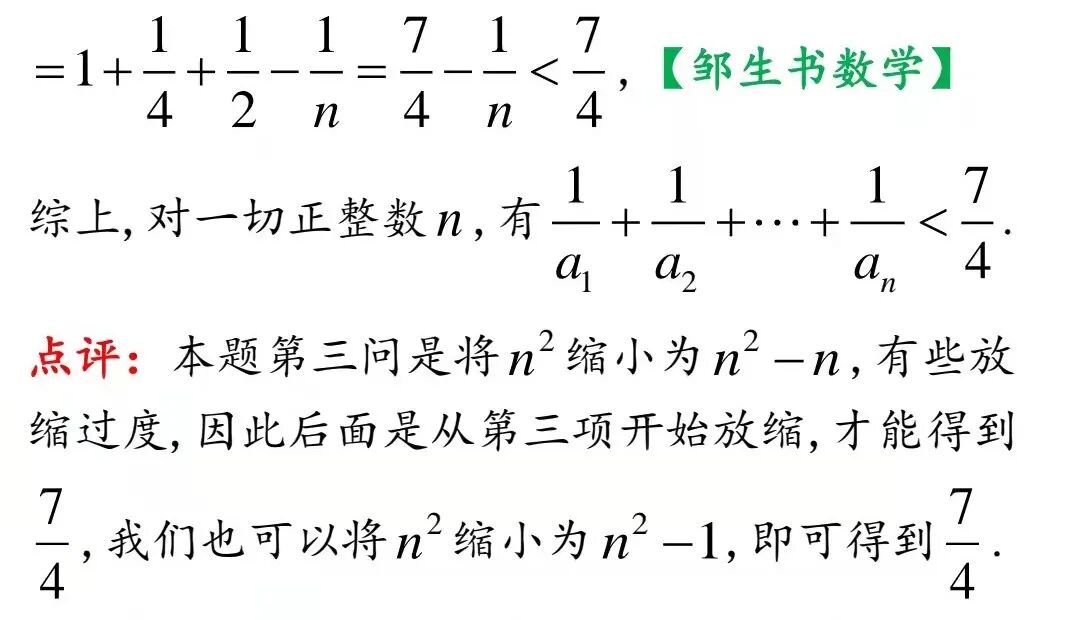 $=1+\frac{1}{4}+\frac{1}{2}-\frac{1}{n}=\frac{7}{4}-\frac{1}{n}<\frac{7}{4}$,【邹生书数学】

综上,对一切正整数$n$,有$\frac{1}{a_1}+\frac{1}{a_2}+\cdots+\frac{1}{a_n}<\frac{7}{4}$.

点评:本题第三问是将$n^2$缩小为$n^2-n$,有些放缩过度,因此后面是从第三项开始放缩,才能得到$\frac{7}{4}$,我们也可以将$n^2$缩小为$n^2-1$,即可得到$\frac{7}{4}$.